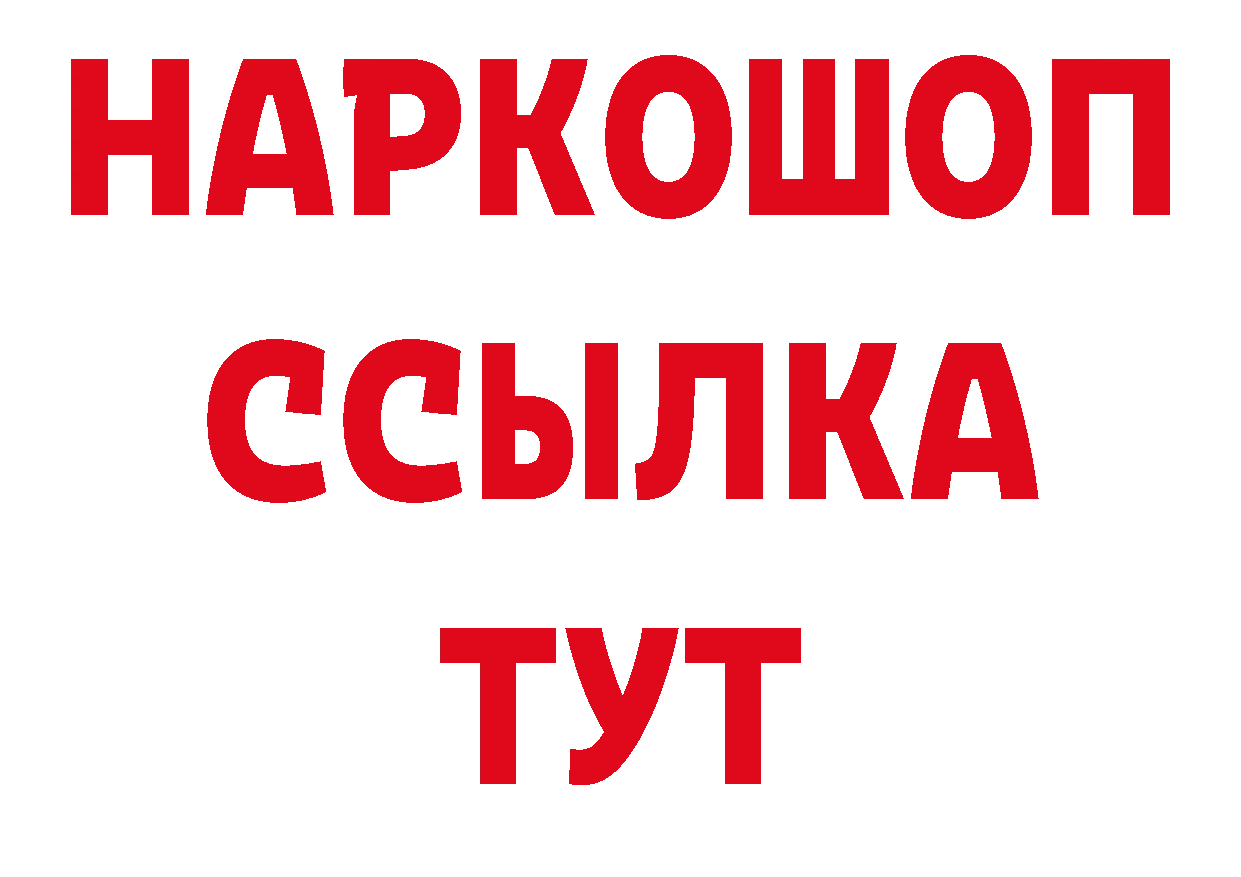 НАРКОШОП
ССЫЛКА
ТУТ